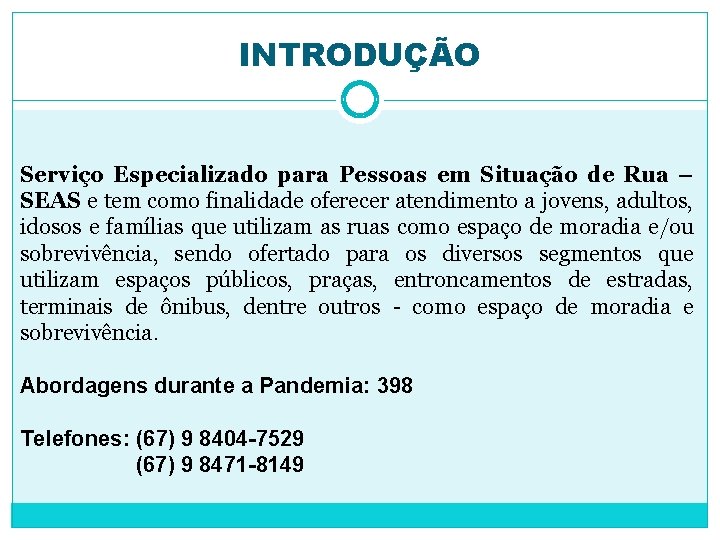 INTRODUÇÃO

Serviço Especializado para Pessoas em Situação de Rua – SEAS e tem como finalidade oferecer atendimento a jovens, adultos, idosos e famílias que utilizam as ruas como espaço de moradia e/ou sobrevivência, sendo ofertado para os diversos segmentos que utilizam espaços públicos, praças, entroncamentos de estradas, terminais de ônibus, dentre outros - como espaço de moradia e sobrevivência.

Abordagens durante a Pandemia: 398

Telefones: (67) 9 8404-7529
(67) 9 8471-8149